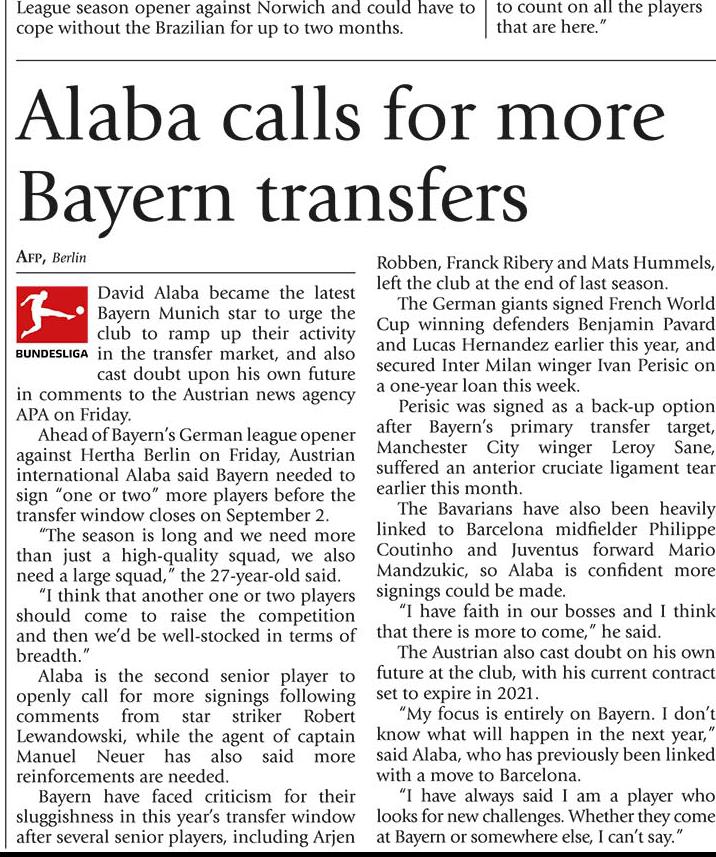 League season opener against Norwich and could have to cope without the Brazilian for up to two months.

to count on all the players that are here."

Alaba calls for more Bayern transfers

AFP, Berlin

BUNDESLIGA

David Alaba became the latest Bayern Munich star to urge the club to ramp up their activity in the transfer market, and also cast doubt upon his own future in comments to the Austrian news agency APA on Friday.

Ahead of Bayern's German league opener against Hertha Berlin on Friday, Austrian international Alaba said Bayern needed to sign "one or two" more players before the transfer window closes on September 2.

"The season is long and we need more than just a high-quality squad, we also need a large squad," the 27-year-old said.

"I think that another one or two players should come to raise the competition and then we'd be well-stocked in terms of breadth."

Alaba is the second senior player to openly call for more signings following comments from star striker Robert Lewandowski, while the agent of captain Manuel Neuer has also said more reinforcements are needed.

Bayern have faced criticism for their sluggishness in this year's transfer window after several senior players, including Arjen Robben, Franck Ribery and Mats Hummels, left the club at the end of last season.

The German giants signed French World Cup winning defenders Benjamin Pavard and Lucas Hernandez earlier this year, and secured Inter Milan winger Ivan Perisic on a one-year loan this week.

Perisic was signed as a back-up option after Bayern's primary transfer target, Manchester City winger Leroy Sane, suffered an anterior cruciate ligament tear earlier this month.

The Bavarians have also been heavily linked to Barcelona midfielder Philippe Coutinho and Juventus forward Mario Mandzukic, so Alaba is confident more signings could be made.

"I have faith in our bosses and I think that there is more to come," he said.

The Austrian also cast doubt on his own future at the club, with his current contract set to expire in 2021.

"My focus is entirely on Bayern. I don't know what will happen in the next year," said Alaba, who has previously been linked with a move to Barcelona.

"I have always said I am a player who looks for new challenges. Whether they come at Bayern or somewhere else, I can't say."